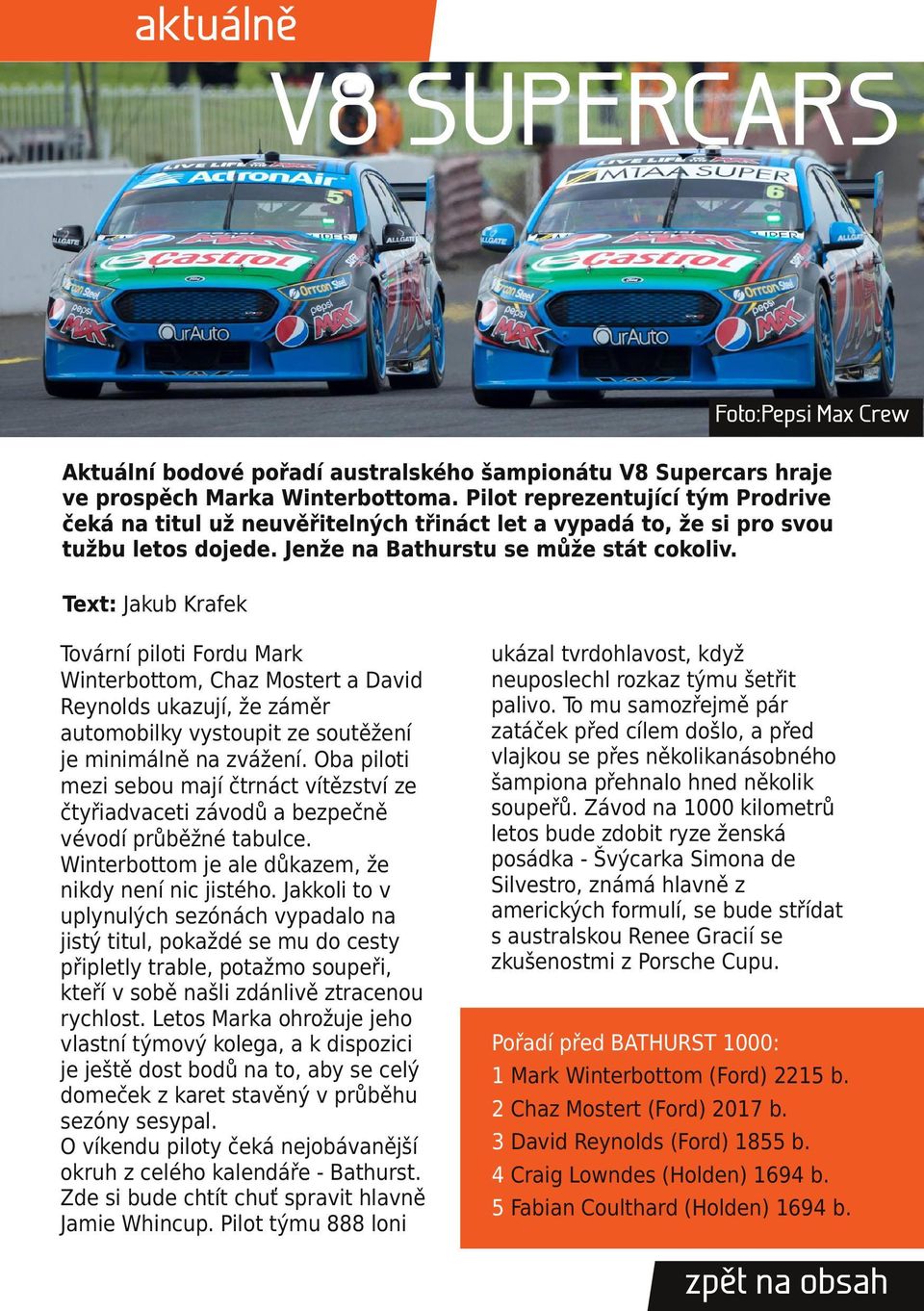 aktuálně

V8 SUPERCARS

Foto:Pepsi Max Crew

Aktuální bodové pořadí australského šampionátu V8 Supercars hraje ve prospěch Marka Winterbottoma. Pilot reprezentující tým Prodrive čeká na titul už neuvěřitelných třináct let a vypadá to, že si pro svou tužbu letos dojede. Jenže na Bathurstu se může stát cokoliv.

Text: Jakub Krafek

Tovární piloti Fordu Mark Winterbottom, Chaz Mostert a David Reynolds ukazují, že záměr automobilky vystoupit ze soutěžení je minimálně na zvážení. Oba piloti mezi sebou mají čtrnáct vítězství ze čtyřiadvaceti závodů a bezpečně vévodí průběžné tabulce.
Winterbottom je ale důkazem, že nikdy není nic jistého. Jakkoli to v uplynulých sezónách vypadalo na jistý titul, pokaždé se mu do cesty připletly trable, potažmo soupeři, kteří v sobě našli zdánlivě ztracenou rychlost. Letos Marka ohrožuje jeho vlastní týmový kolega, a k dispozici je ještě dost bodů na to, aby se celý domeček z karet stavěný v průběhu sezóny sesypal.
O víkendu piloty čeká nejobávanější okruh z celého kalendáře - Bathurst. Zde si bude chtít chuť spravit hlavně Jamie Whincup. Pilot týmu 888 loni ukázal tvrdohlavost, když neuposlechl rozkaz týmu šetřit palivo. To mu samozřejmě pár zatáček před cílem došlo, a před vlajkou se přes několikanásobného šampiona přehnalo hned několik soupeřů. Závod na 1000 kilometrů letos bude zdobit ryze ženská posádka - Švýcarka Simona de Silvestro, známá hlavně z amerických formulí, se bude střídat s australskou Renee Gracií se zkušenostmi z Porsche Cupu.

Pořadí před BATHURST 1000:
1 Mark Winterbottom (Ford) 2215 b.
2 Chaz Mostert (Ford) 2017 b.
3 David Reynolds (Ford) 1855 b.
4 Craig Lowndes (Holden) 1694 b.
5 Fabian Coulthard (Holden) 1694 b.

zpět na obsah